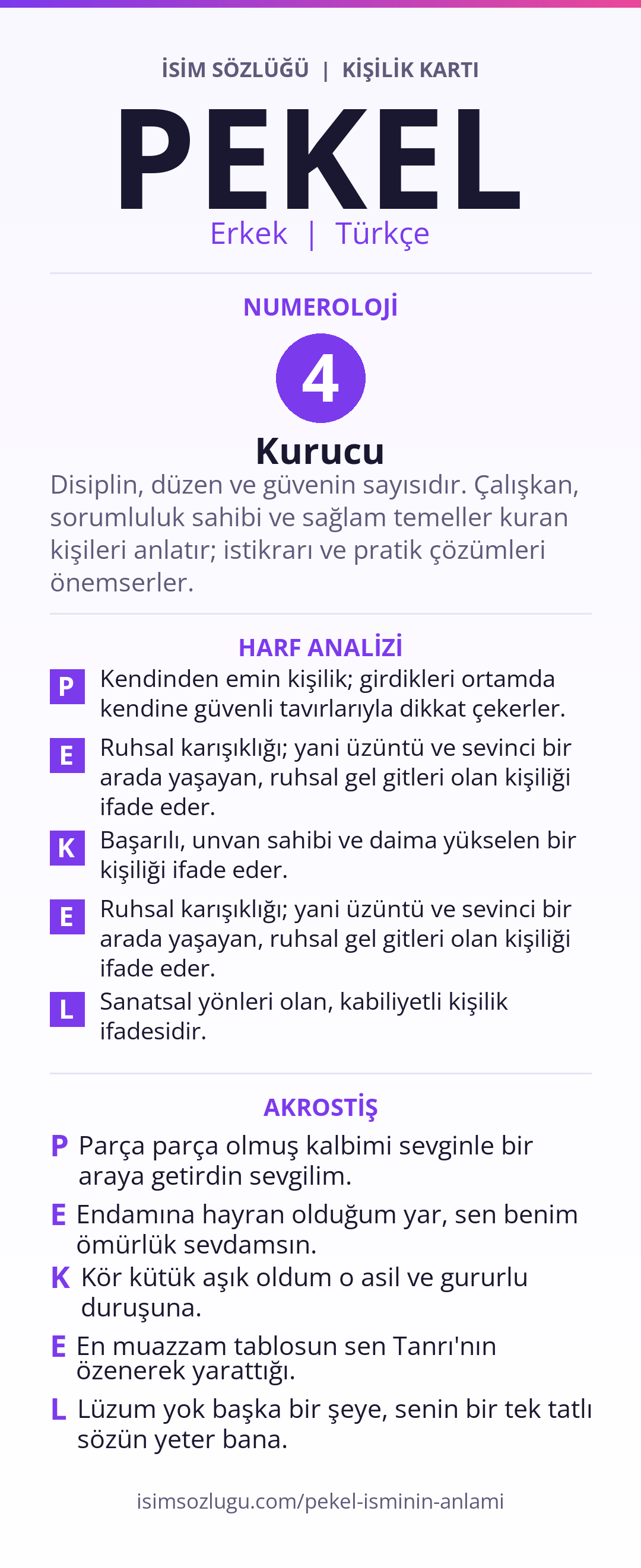 İSİM SÖZLÜĞÜ | KİŞİLİK KARTI

PEKEL

Erkek | Türkçe

NUMEROLOJİ

4

Kurucu

Disiplin, düzen ve güvenin sayısıdır. Çalışkan, sorumluluk sahibi ve sağlam temeller kuran kişileri anlatır; istikrarı ve pratik çözümleri önemserler.

HARF ANALİZİ

P Kendinden emin kişilik; girdikleri ortamda kendine güvenli tavırlarıyla dikkat çekerler.

E Ruhsal karışıklığı; yani üzüntü ve sevinci bir arada yaşayan, ruhsal gel gitleri olan kişiliği ifade eder.

K Başarılı, unvan sahibi ve daima yükselen bir kişiliği ifade eder.

E Ruhsal karışıklığı; yani üzüntü ve sevinci bir arada yaşayan, ruhsal gel gitleri olan kişiliği ifade eder.

L Sanatsal yönleri olan, kabiliyetli kişilik ifadesidir.

AKROSTİŞ

P Parça parça olmuş kalbimi sevginle bir araya getirdin sevgilim.

E Endamına hayran olduğum yar, sen benim ömürlük sevdamsın.

K Kör kütük aşık oldum o asil ve gururlu duruşuna.

E En muazzam tablosun sen Tanrı'nın özenerek yarattığı.

L Lüzum yok başka bir şeye, senin bir tek tatlı sözün yeter bana.

isimsozlugu.com/pekel-isminin-anlami